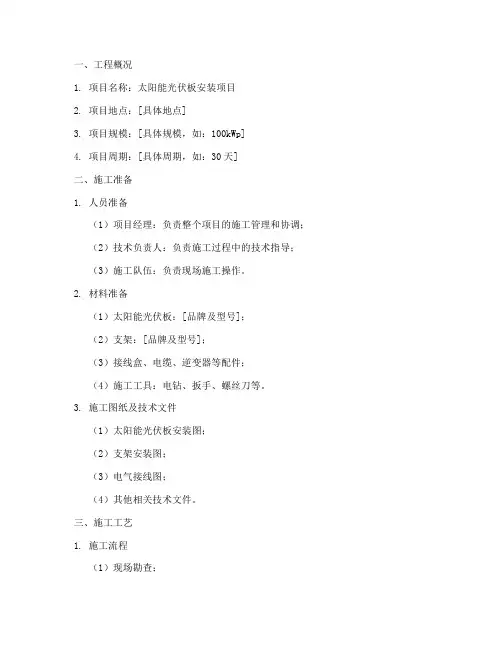 一、工程概况

1. 项目名称：太阳能光伏板安装项目

2. 项目地点：[具体地点]

3. 项目规模：[具体规模，如：100kWp]

4. 项目周期：[具体周期，如：30天]

二、施工准备

1. 人员准备

（1）项目经理：负责整个项目的施工管理和协调；

（2）技术负责人：负责施工过程中的技术指导；

（3）施工队伍：负责现场施工操作。

2. 材料准备

（1）太阳能光伏板：[品牌及型号]；

（2）支架：[品牌及型号]；

（3）接线盒、电缆、逆变器等配件；

（4）施工工具：电钻、扳手、螺丝刀等。

3. 施工图纸及技术文件

（1）太阳能光伏板安装图；

（2）支架安装图；

（3）电气接线图；

（4）其他相关技术文件。

三、施工工艺

1. 施工流程

（1）现场勘查；